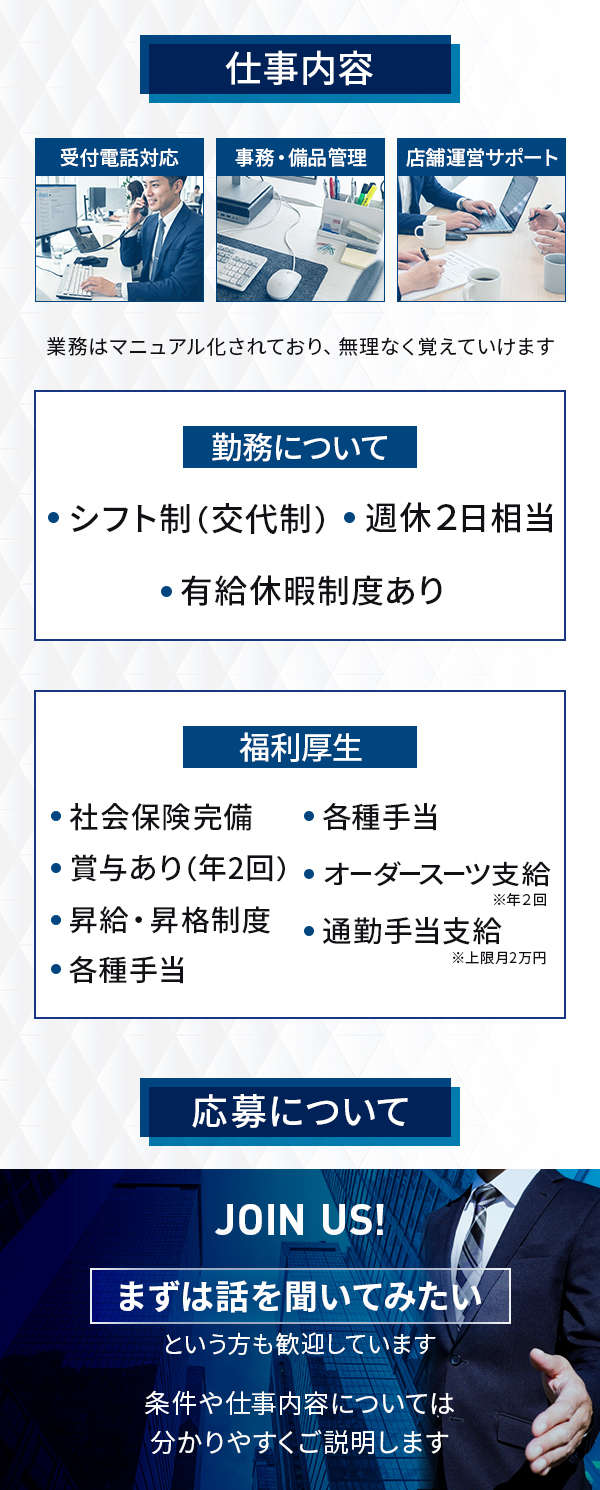 仕事内容

受付電話対応

事務・備品管理

店舗運営サポート

業務はマニュアル化されており、無理なく覚えていけます

勤務について

• シフト制(交代制)
• 週休2日相当
• 有給休暇制度あり

福利厚生

• 社会保険完備
• 賞与あり(年2回)
• 昇給・昇格制度
• 各種手当

• 各種手当
• オーダースーツ支給
※年2回
• 通勤手当支給
※上限月2万円

応募について

JOIN US!

まずは話を聞いてみたい

という方も歓迎しています

条件や仕事内容については
分かりやすくご説明します